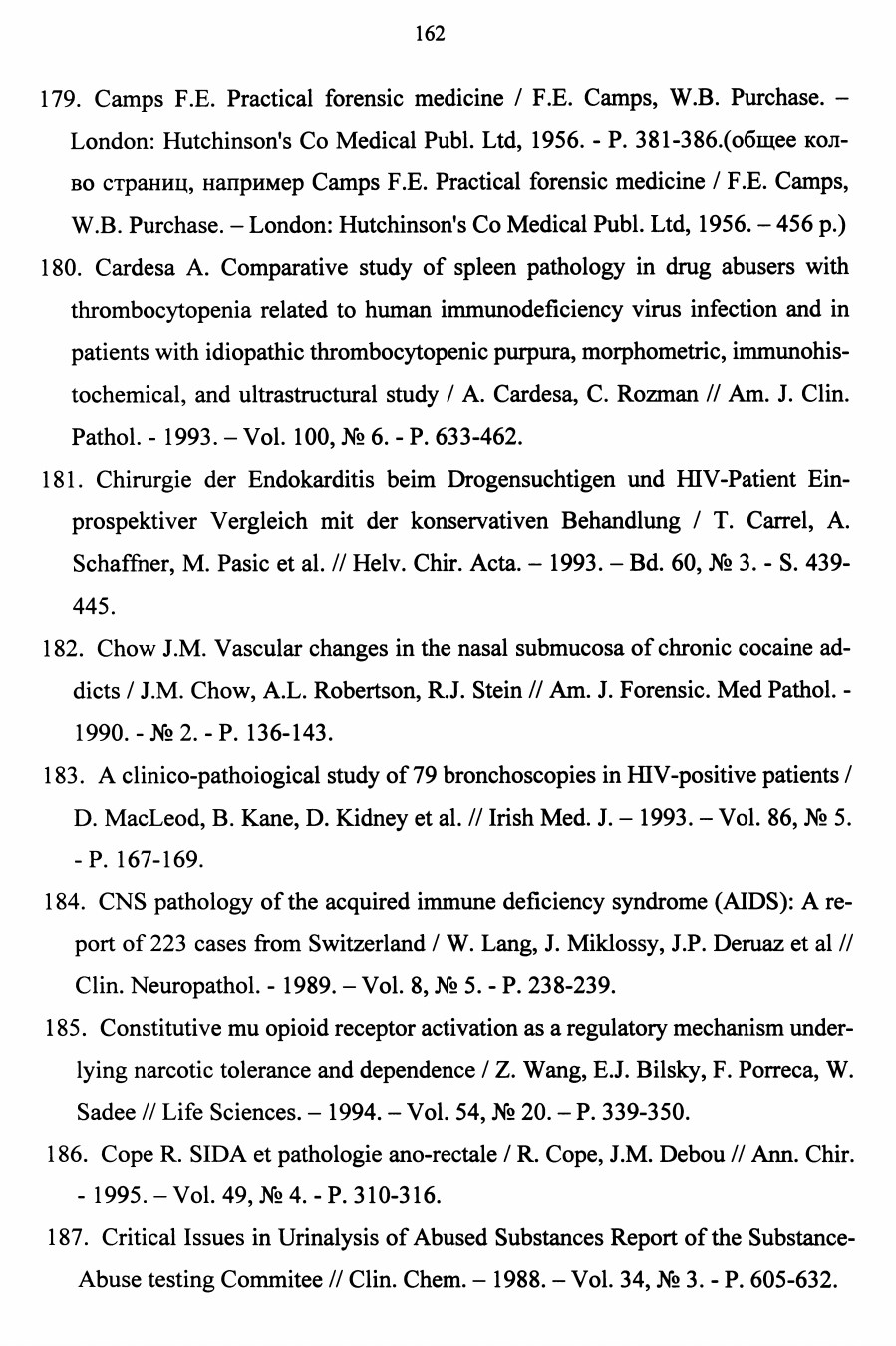 162

179. Camps F.E. Practical forensic medicine / F.E. Camps, W.B. Purchase. – London: Hutchinson's Co Medical Publ. Ltd, 1956. - P. 381-386.(общее кол-во страниц, например Camps F.E. Practical forensic medicine / F.E. Camps, W.B. Purchase. – London: Hutchinson's Co Medical Publ. Ltd, 1956. – 456 p.)

180. Cardesa A. Comparative study of spleen pathology in drug abusers with thrombocytopenia related to human immunodeficiency virus infection and in patients with idiopathic thrombocytopenic purpura, morphometric, immunohistochemical, and ultrastructural study / A. Cardesa, C. Rozman // Am. J. Clin. Pathol. - 1993. – Vol. 100, № 6. - P. 633-462.

181. Chirurgie der Endokarditis beim Drogensuchtigen und HIV-Patient Einprospektiver Vergleich mit der konservativen Behandlung / T. Carrel, A. Schaffner, M. Pasic et al. // Helv. Chir. Acta. – 1993. – Bd. 60, № 3. - S. 439-445.

182. Chow J.M. Vascular changes in the nasal submucosa of chronic cocaine addicts / J.M. Chow, A.L. Robertson, R.J. Stein // Am. J. Forensic. Med Pathol. - 1990. - № 2. - P. 136-143.

183. A clinico-pathoiogical study of 79 bronchoscopies in HIV-positive patients / D. MacLeod, B. Kane, D. Kidney et al. // Irish Med. J. – 1993. – Vol. 86, № 5. - P. 167-169.

184. CNS pathology of the acquired immune deficiency syndrome (AIDS): A report of 223 cases from Switzerland / W. Lang, J. Miklossy, J.P. Deruaz et al // Clin. Neuropathol. - 1989. – Vol. 8, № 5. - P. 238-239.

185. Constitutive mu opioid receptor activation as a regulatory mechanism underlying narcotic tolerance and dependence / Z. Wang, E.J. Bilsky, F. Porreca, W. Sadee // Life Sciences. – 1994. – Vol. 54, № 20. – P. 339-350.

186. Cope R. SIDA et pathologie ano-rectale / R. Cope, J.M. Debou // Ann. Chir. - 1995. – Vol. 49, № 4. - P. 310-316.

187. Critical Issues in Urinalysis of Abused Substances Report of the Substance-Abuse testing Commitee // Clin. Chem. – 1988. – Vol. 34, № 3. - P. 605-632.